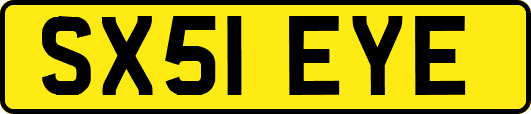 SX51 EYE